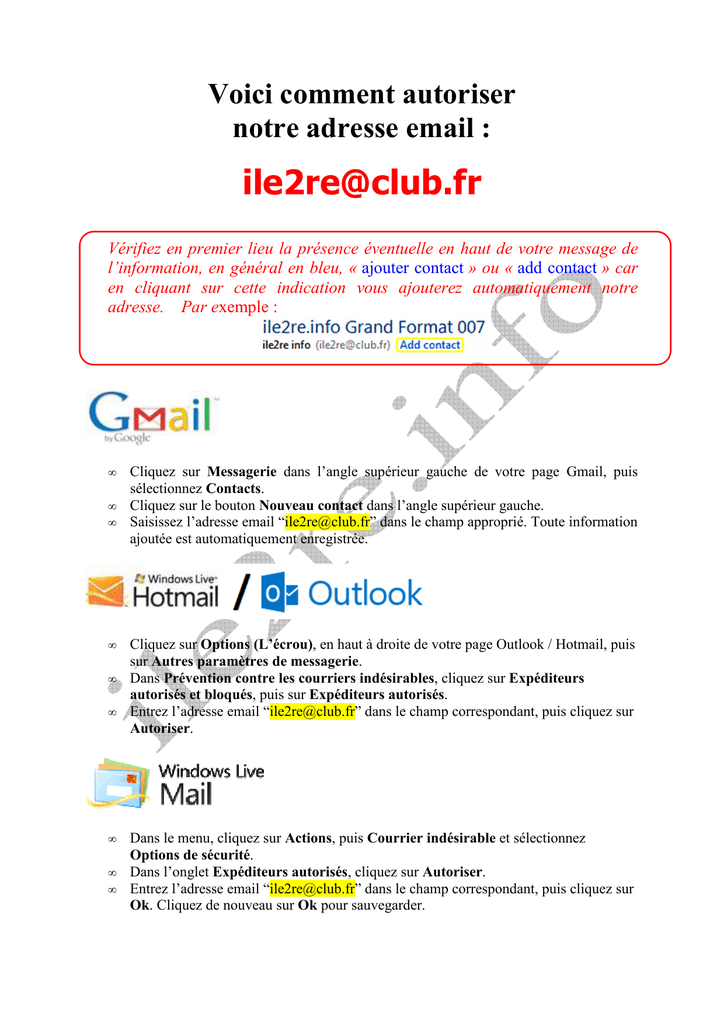 Voici comment autoriser notre adresse email :

ile2re@club.fr

Vérifiez en premier lieu la présence éventuelle en haut de votre message de l'information, en général en bleu, « ajouter contact » ou « add contact » car en cliquant sur cette indication vous ajouterez automatiquement notre adresse. Par exemple :

ile2re.info Grand Format 007
ile2re info (ile2re@club.fr) Add contact

Gmail by Google

∞ Cliquez sur Messagerie dans l'angle supérieur gauche de votre page Gmail, puis sélectionnez Contacts.
∞ Cliquez sur le bouton Nouveau contact dans l'angle supérieur gauche.
∞ Saisissez l'adresse email "ile2re@club.fr" dans le champ approprié. Toute information ajoutée est automatiquement enregistrée.

Windows Live Hotmail / Outlook

∞ Cliquez sur Options (L'écrou), en haut à droite de votre page Outlook / Hotmail, puis sur Autres paramètres de messagerie.
∞ Dans Prévention contre les courriers indésirables, cliquez sur Expéditeurs autorisés et bloqués, puis sur Expéditeurs autorisés.
∞ Entrez l'adresse email "ile2re@club.fr" dans le champ correspondant, puis cliquez sur Autoriser.

Windows Live Mail

∞ Dans le menu, cliquez sur Actions, puis Courrier indésirable et sélectionnez Options de sécurité.
∞ Dans l'onglet Expéditeurs autorisés, cliquez sur Autoriser.
∞ Entrez l'adresse email "ile2re@club.fr" dans le champ correspondant, puis cliquez sur Ok. Cliquez de nouveau sur Ok pour sauvegarder.

ile2re.info